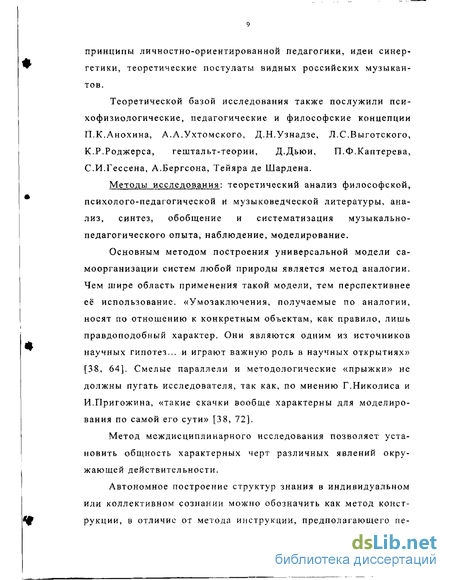 9

принципы личностно-ориентированной педагогики, идеи синергетики, теоретические постулаты видных российских музыкантов.

Теоретической базой исследования также послужили психофизиологические, педагогические и философские концепции П.К.Анохина, А.А.Ухтомского, Д.Н.Узнадзе, Л.С.Выготского, К.Р.Роджерса, гештальт-теории, Д.Дьюи, П.Ф.Каптерева, С.И.Гессена, А.Бергсона, Тейяра де Шардена.

Методы исследования: теоретический анализ философской, психолого-педагогической и музыковедческой литературы, анализ, синтез, обобщение и систематизация музыкально-педагогического опыта, наблюдение, моделирование.

Основным методом построения универсальной модели самоорганизации систем любой природы является метод аналогии. Чем шире область применения такой модели, тем перспективнее её использование. «Умозаключения, получаемые по аналогии, носят по отношению к конкретным объектам, как правило, лишь правдоподобный характер. Они являются одним из источников научных гипотез... и играют важную роль в научных открытиях» [38, 64]. Смелые параллели и методологические «прыжки» не должны пугать исследователя, так как, по мнению Г.Николиса и И.Пригожина, «такие скачки вообще характерны для моделирования по самой его сути» [38, 72].

Метод междисциплинарного исследования позволяет установить общность характерных черт различных явлений окружающей действительности.

Автономное построение структур знания в индивидуальном или коллективном сознании можно обозначить как метод конструкции, в отличие от метода инструкции, предполагающего пе-

dsLib.net
библиотека диссертаций